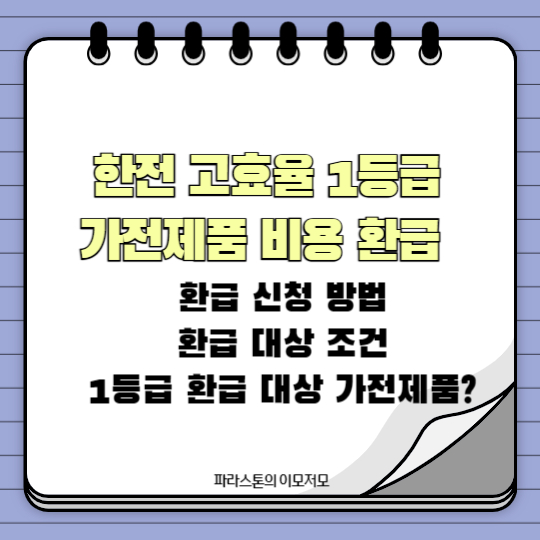 한전 고효율 1등급
가전제품 비용 환급

환급 신청 방법
환급 대상 조건
1등급 환급 대상 가전제품?

파라스톤의 이모저모